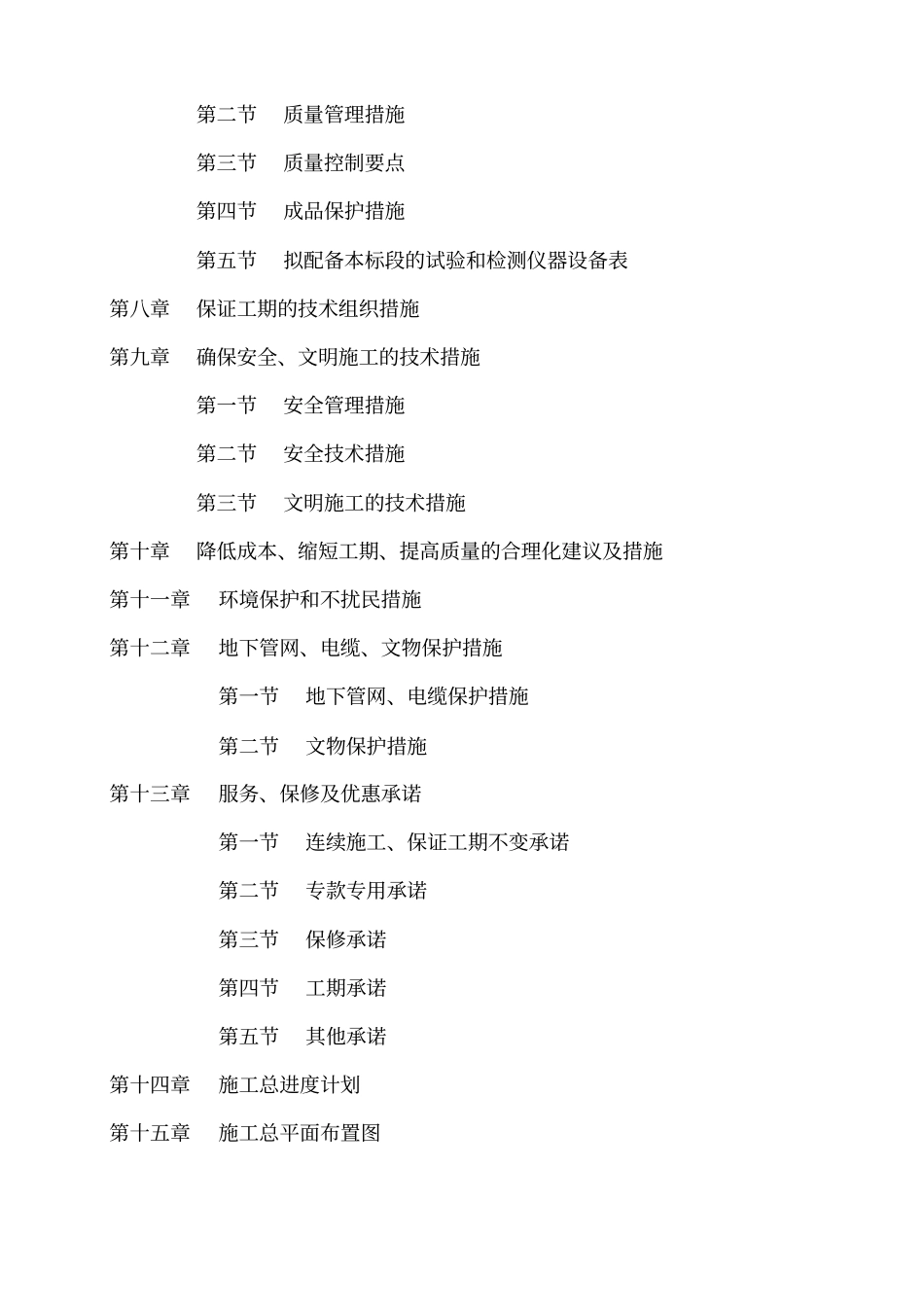 第二节　质量管理措施

第三节　质量控制要点

第四节　成品保护措施

第五节　拟配备本标段的试验和检测仪器设备表

第八章　保证工期的技术组织措施

第九章　确保安全、文明施工的技术措施

第一节　安全管理措施

第二节　安全技术措施

第三节　文明施工的技术措施

第十章　降低成本、缩短工期、提高质量的合理化建议及措施

第十一章　环境保护和不扰民措施

第十二章　地下管网、电缆、文物保护措施

第一节　地下管网、电缆保护措施

第二节　文物保护措施

第十三章　服务、保修及优惠承诺

第一节　连续施工、保证工期不变承诺

第二节　专款专用承诺

第三节　保修承诺

第四节　工期承诺

第五节　其他承诺

第十四章　施工总进度计划

第十五章　施工总平面布置图